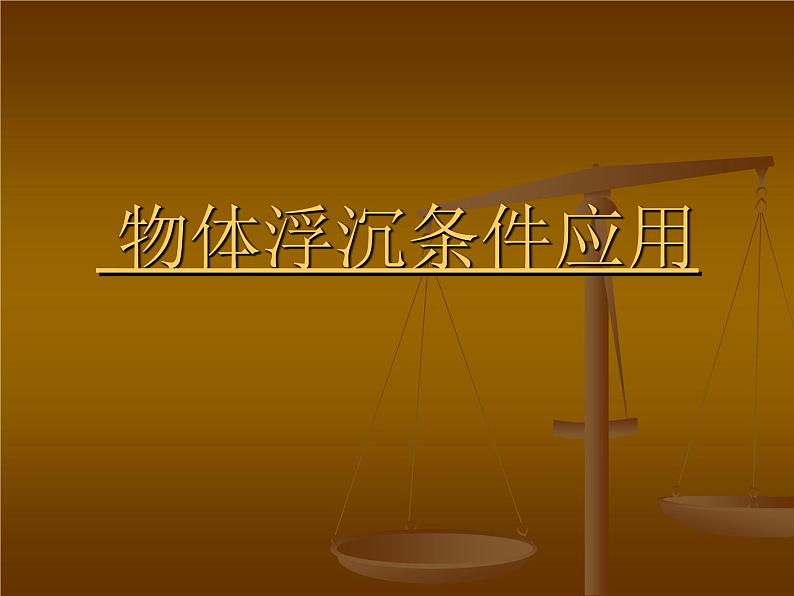 物体浮沉条件应用